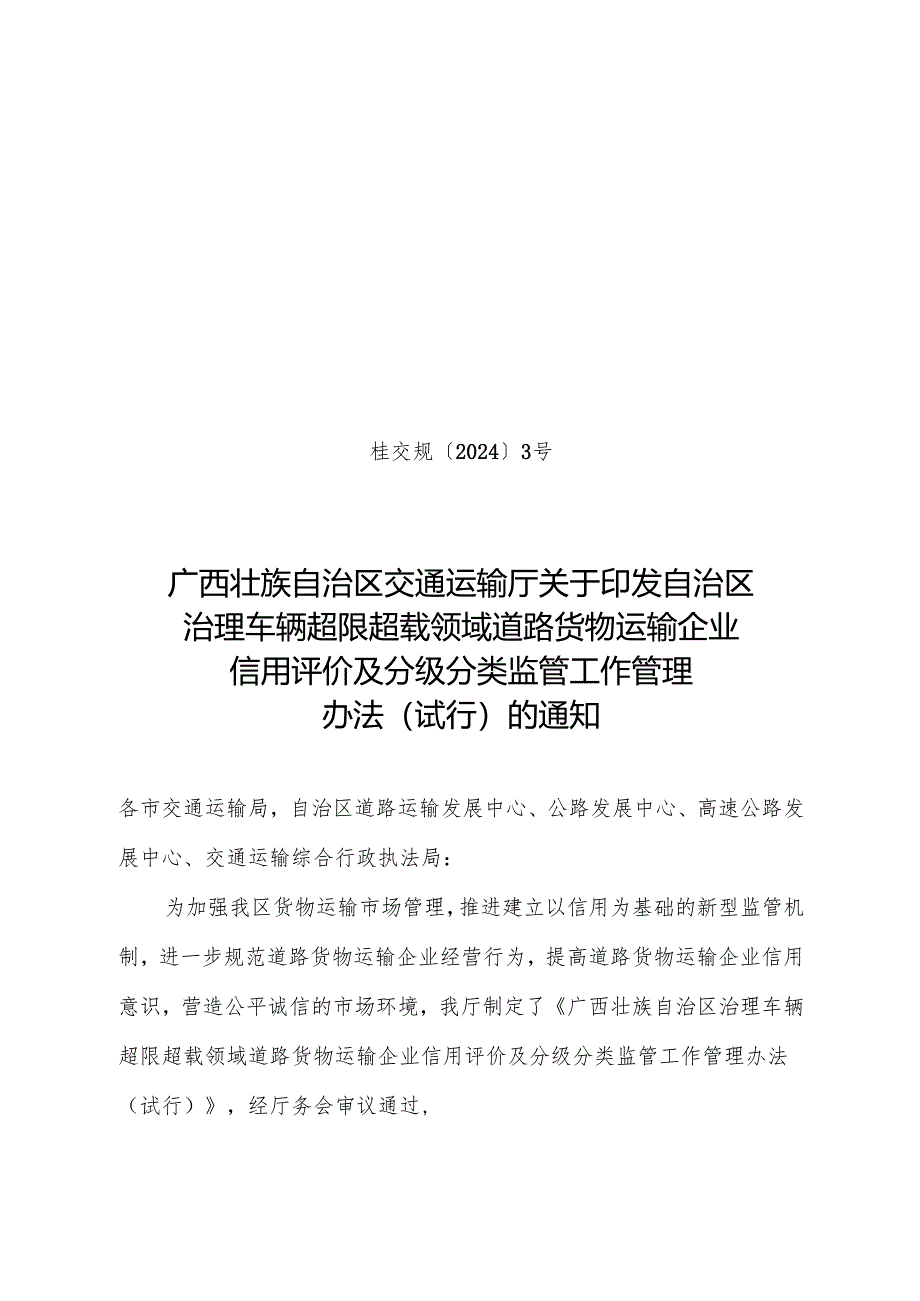 桂交规〔2024〕3号

广西壮族自治区交通运输厅关于印发自治区治理车辆超限超载领域道路货物运输企业信用评价及分级分类监管工作管理办法（试行）的通知

各市交通运输局，自治区道路运输发展中心、公路发展中心、高速公路发展中心、交通运输综合行政执法局：

为加强我区货物运输市场管理，推进建立以信用为基础的新型监管机制，进一步规范道路货物运输企业经营行为，提高道路货物运输企业信用意识，营造公平诚信的市场环境，我厅制定了《广西壮族自治区治理车辆超限超载领域道路货物运输企业信用评价及分级分类监管工作管理办法（试行）》，经厅务会审议通过，